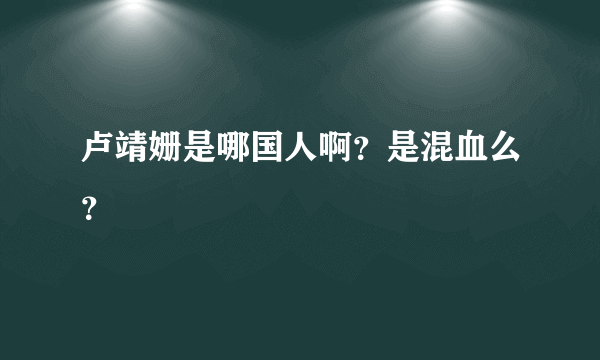 卢靖姗是哪国人啊？是混血么？